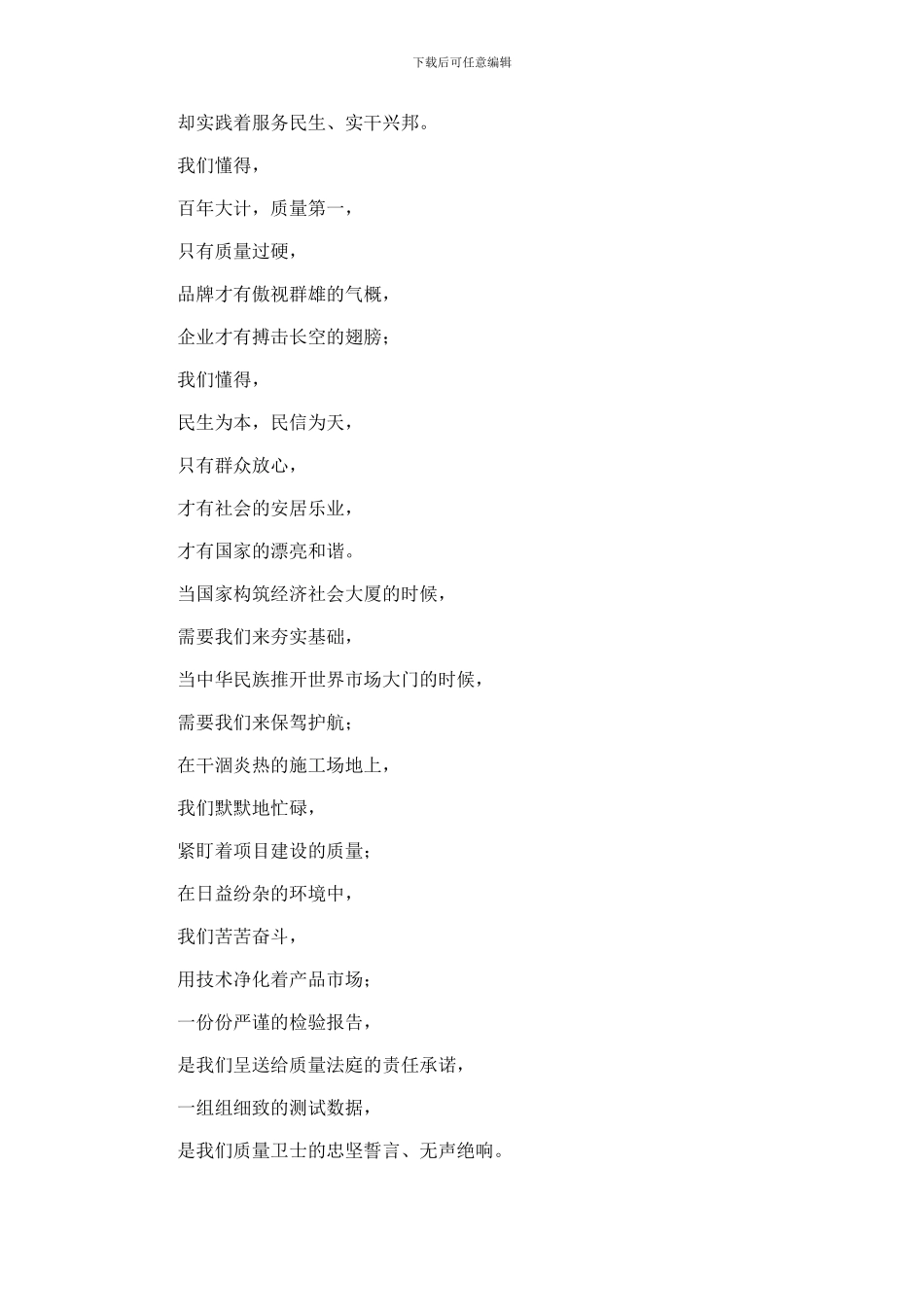 下载后可任意编辑

却实践着服务民生、实干兴邦。

我们懂得，

百年大计，质量第一，

只有质量过硬，

品牌才有傲视群雄的气概，

企业才有搏击长空的翅膀；

我们懂得，

民生为本，民信为天，

只有群众放心，

才有社会的安居乐业，

才有国家的漂亮和谐。

当国家构筑经济社会大厦的时候，

需要我们来夯实基础，

当中华民族推开世界市场大门的时候，

需要我们来保驾护航；

在干涸炎热的施工场地上，

我们默默地忙碌，

紧盯着项目建设的质量；

在日益纷杂的环境中，

我们苦苦奋斗，

用技术净化着产品市场；

一份份严谨的检验报告，

是我们呈送给质量法庭的责任承诺，

一组组细致的测试数据，

是我们质量卫士的忠坚誓言、无声绝响。